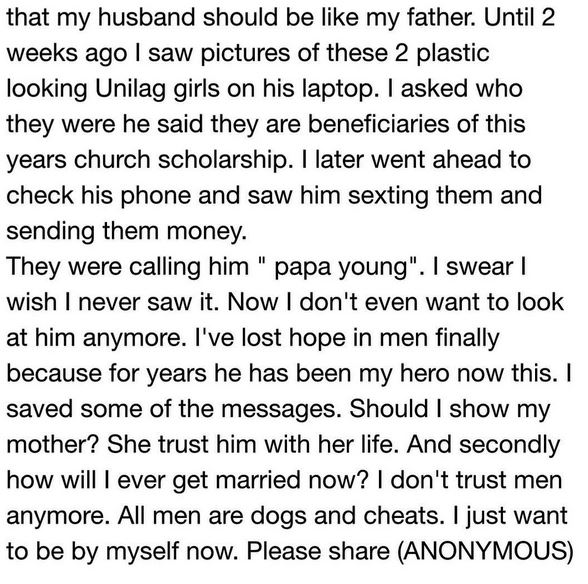 that my husband should be like my father. Until 2 weeks ago I saw pictures of these 2 plastic looking Unilag girls on his laptop. I asked who they were he said they are beneficiaries of this years church scholarship. I later went ahead to check his phone and saw him sexting them and sending them money.
They were calling him " papa young". I swear I wish I never saw it. Now I don't even want to look at him anymore. I've lost hope in men finally because for years he has been my hero now this. I saved some of the messages. Should I show my mother? She trust him with her life. And secondly how will I ever get married now? I don't trust men anymore. All men are dogs and cheats. I just want to be by myself now. Please share (ANONYMOUS)